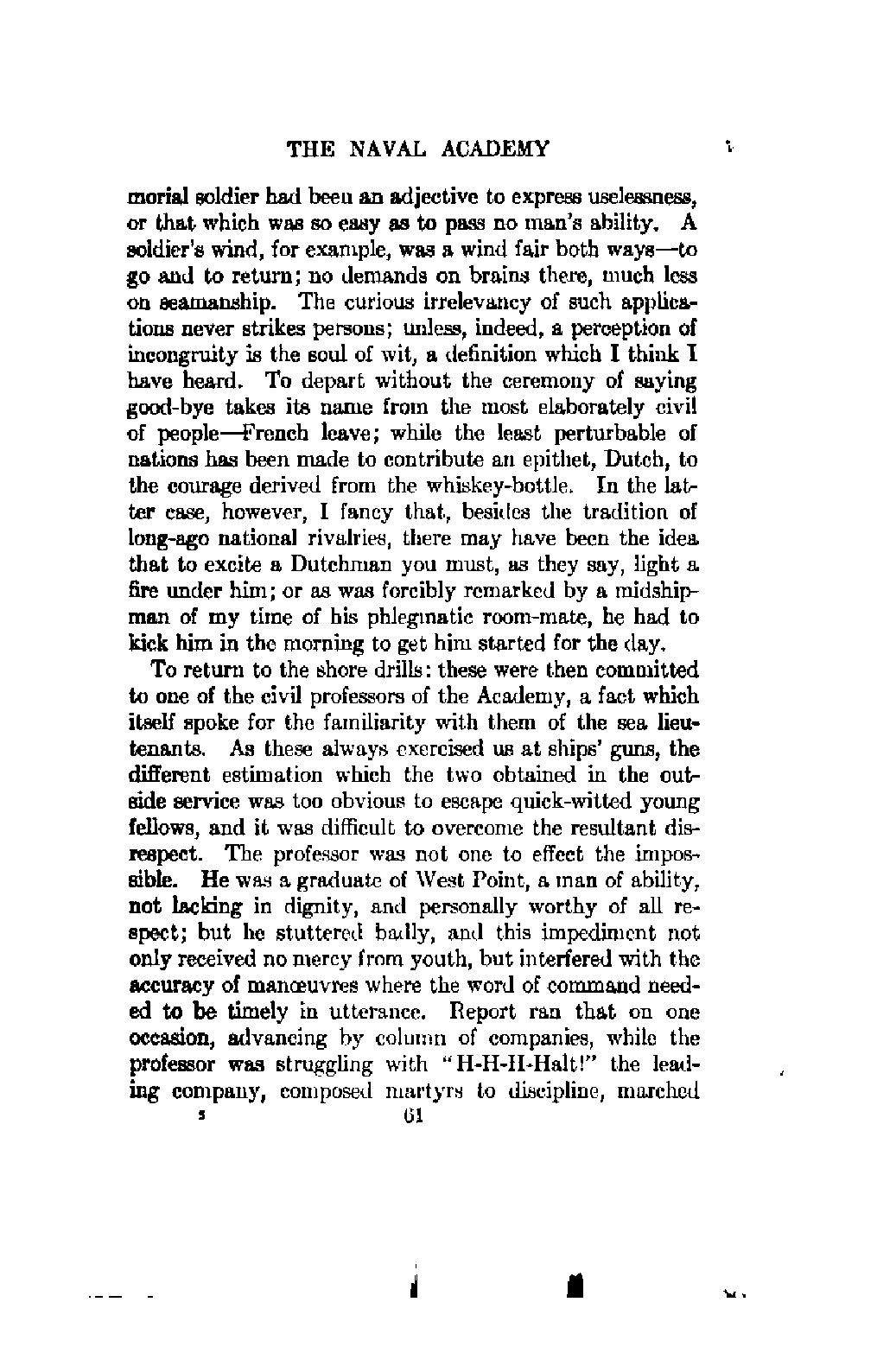 THE NAVAL ACADEMY

morial soldier had been an adjective to express uselessness, or that which was so easy as to pass no man's ability. A soldier's wind, for example, was a wind fair both ways—to go and to return; no demands on brains there, much less on seamanship. The curious irrelevancy of such applications never strikes persons; unless, indeed, a perception of incongruity is the soul of wit, a definition which I think I have heard. To depart without the ceremony of saying good-bye takes its name from the most elaborately civil of people—French leave; while the least perturbable of nations has been made to contribute an epithet, Dutch, to the courage derived from the whiskey-bottle. In the latter case, however, I fancy that, besides the tradition of long-ago national rivalries, there may have been the idea that to excite a Dutchman you must, as they say, light a fire under him; or as was forcibly remarked by a midshipman of my time of his phlegmatic room-mate, he had to kick him in the morning to get him started for the day.

To return to the shore drills: these were then committed to one of the civil professors of the Academy, a fact which itself spoke for the familiarity with them of the sea lieutenants. As these always exercised us at ships' guns, the different estimation which the two obtained in the outside service was too obvious to escape quick-witted young fellows, and it was difficult to overcome the resultant disrespect. The professor was not one to effect the impossible. He was a graduate of West Point, a man of ability, not lacking in dignity, and personally worthy of all respect; but he stuttered badly, and this impediment not only received no mercy from youth, but interfered with the accuracy of manœuvres where the word of command needed to be timely in utterance. Report ran that on one occasion, advancing by column of companies, while the professor was struggling with "H-H-H-Halt!" the leading company, composed martyrs to discipline, marched

5 61